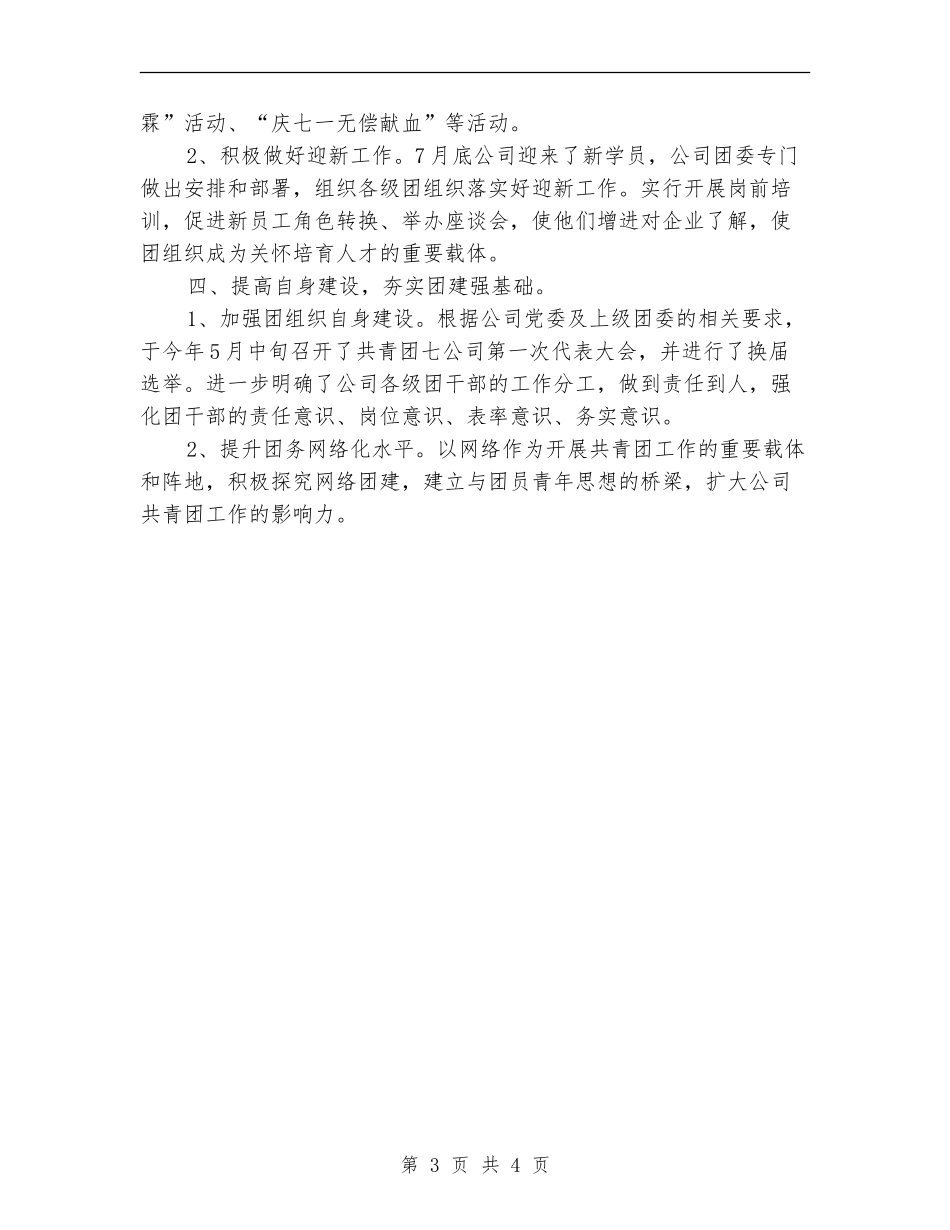 霖”活动、“庆七一无偿献血”等活动。

2、积极做好迎新工作。7月底公司迎来了新学员，公司团委专门做出安排和部署，组织各级团组织落实好迎新工作。实行开展岗前培训，促进新员工角色转换、举办座谈会，使他们增进对企业了解，使团组织成为关怀培育人才的重要载体。

四、提高自身建设，夯实团建强基础。

1、加强团组织自身建设。根据公司党委及上级团委的相关要求，于今年5月中旬召开了共青团七公司第一次代表大会，并进行了换届选举。进一步明确了公司各级团干部的工作分工，做到责任到人，强化团干部的责任意识、岗位意识、表率意识、务实意识。

2、提升团务网络化水平。以网络作为开展共青团工作的重要载体和阵地，积极探究网络团建，建立与团员青年思想的桥梁，扩大公司共青团工作的影响力。

第 3 页 共 4 页